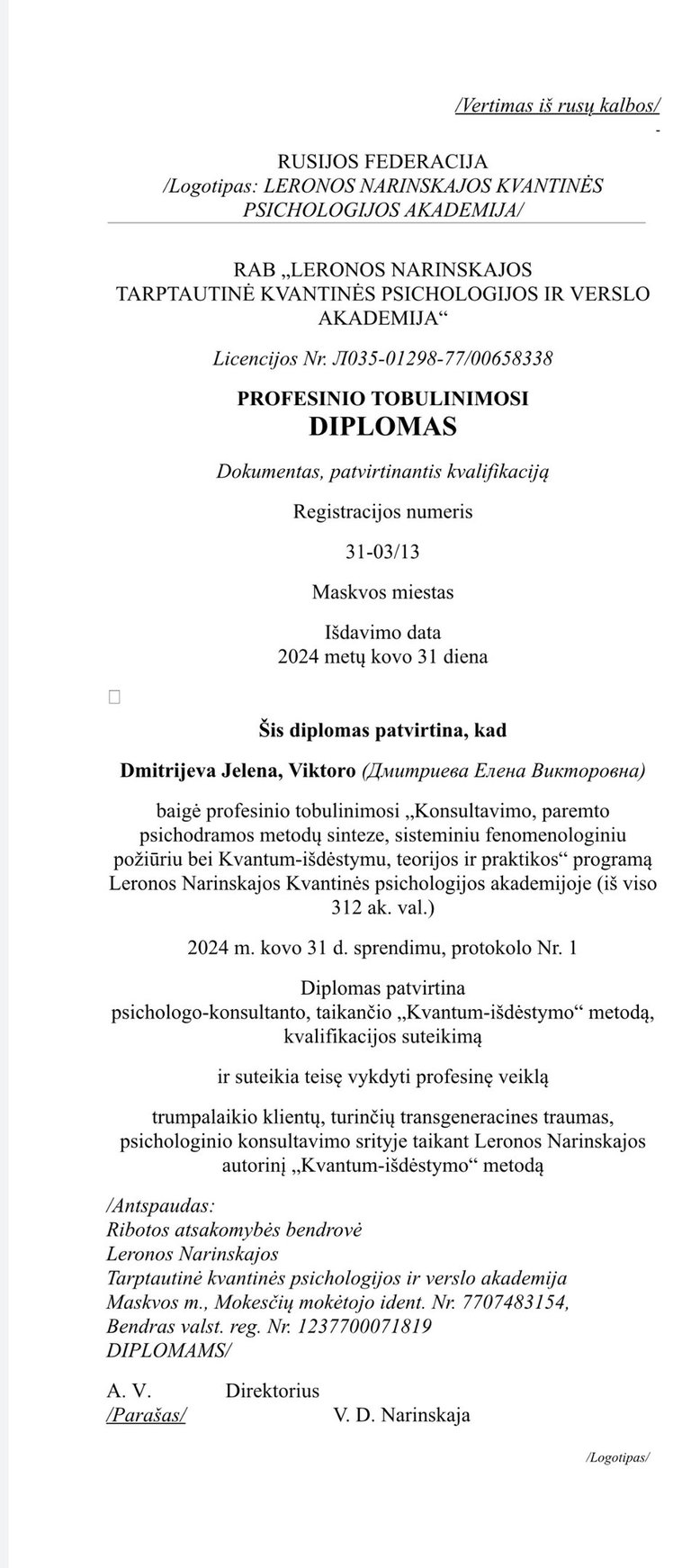 /Vertimas iš rusų kalbos/
-

RUSIJOS FEDERACIJA
/Logotipas: LERONOS NARINSKAJOS KVANTINĖS PSICHOLOGIJOS AKADEMIJA/

RAB „LERONOS NARINSKAJOS TARPTAUTINĖ KVANTINĖS PSICHOLOGIJOS IR VERSLO AKADEMIJA“

Licencijos Nr. Л035-01298-77/00658338

PROFESINIO TOBULINIMOSI
DIPLOMAS

Dokumentas, patvirtinantis kvalifikaciją

Registracijos numeris

31-03/13

Maskvos miestas

Išdavimo data
2024 metų kovo 31 diena

Šis diplomas patvirtina, kad

Dmitrijeva Jelena, Viktoro (Дмитриева Елена Викторовна)

baigė profesinio tobulinimosi „Konsultavimo, paremto psichodramos metodų sinteze, sisteminiu fenomenologiniu požiūriu bei Kvantum-išdėstymu, teorijos ir praktikos“ programą Leronos Narinskajos Kvantinės psichologijos akademijoje (iš viso 312 ak. val.)

2024 m. kovo 31 d. sprendimu, protokolo Nr. 1

Diplomas patvirtina
psichologo-konsultanto, taikančio „Kvantum-išdėstymo“ metodą, kvalifikacijos suteikimą

ir suteikia teisę vykdyti profesinę veiklą

trumpalaikio klientų, turinčių transgeneracines traumas, psichologinio konsultavimo srityje taikant Leronos Narinskajos autorinį „Kvantum-išdėstymo“ metodą

/Antspaudas:
Ribotos atsakomybės bendrovė
Leronos Narinskajos
Tarptautinė kvantinės psichologijos ir verslo akademija
Maskvos m., Mokesčių mokėtojo ident. Nr. 7707483154,
Bendras valst. reg. Nr. 1237700071819
DIPLOMAMS/

A. V. Direktorius
/Parašas/ V. D. Narinskaja

/Logotipas/